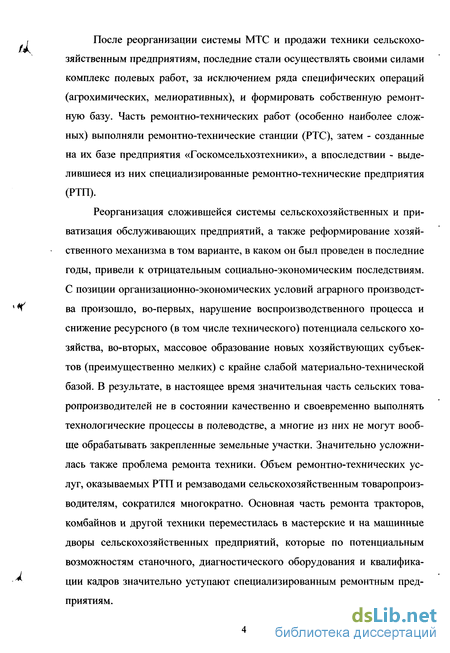 После реорганизации системы МТС и продажи техники сельскохозяйственным предприятиям, последние стали осуществлять своими силами комплекс полевых работ, за исключением ряда специфических операций (агрохимических, мелиоративных), и формировать собственную ремонтную базу. Часть ремонтно-технических работ (особенно наиболее сложных) выполняли ремонтно-технические станции (РТС), затем - созданные на их базе предприятия «Госкомсельхозтехники», а впоследствии - выделившиеся из них специализированные ремонтно-технические предприятия (РТП).

Реорганизация сложившейся системы сельскохозяйственных и приватизация обслуживающих предприятий, а также реформирование хозяйственного механизма в том варианте, в каком он был проведен в последние годы, привели к отрицательным социально-экономическим последствиям. С позиции организационно-экономических условий аграрного производства произошло, во-первых, нарушение воспроизводственного процесса и снижение ресурсного (в том числе технического) потенциала сельского хозяйства, во-вторых, массовое образование новых хозяйствующих субъектов (преимущественно мелких) с крайне слабой материально-технической базой. В результате, в настоящее время значительная часть сельских товаропроизводителей не в состоянии качественно и своевременно выполнять технологические процессы в полеводстве, а многие из них не могут вообще обрабатывать закрепленные земельные участки. Значительно усложнилась также проблема ремонта техники. Объем ремонтно-технических услуг, оказываемых РТП и ремзаводами сельскохозяйственным товаропроизводителям, сократился многократно. Основная часть ремонта тракторов, комбайнов и другой техники переместилась в мастерские и на машинные дворы сельскохозяйственных предприятий, которые по потенциальным возможностям станочного, диагностического оборудования и квалификации кадров значительно уступают специализированным ремонтным предприятиям.

4

dsLib.net
библиотека диссертаций